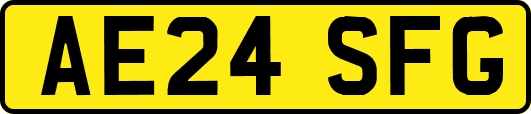 AE24 SFG